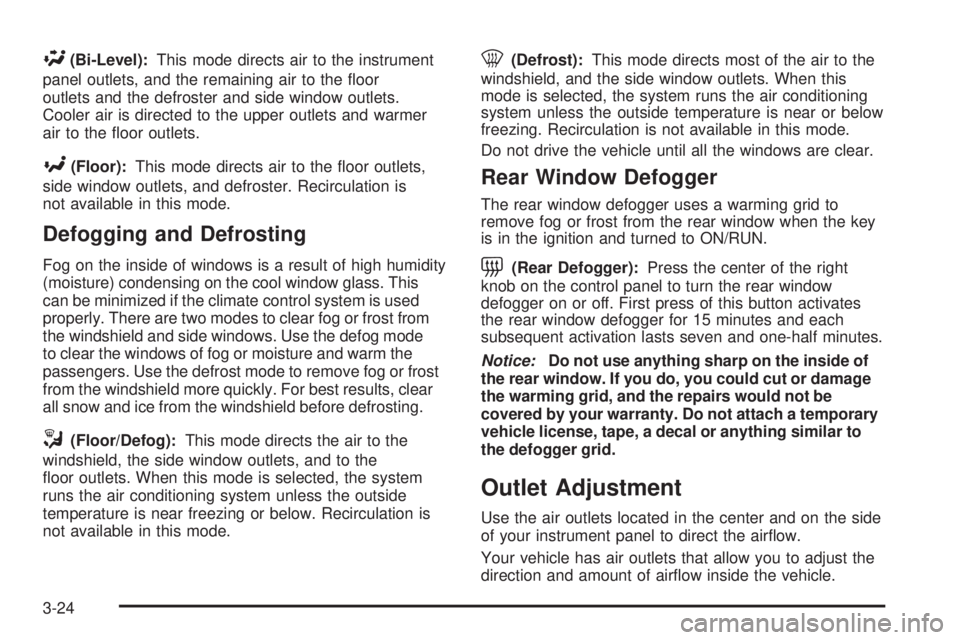 (Bi-Level): This mode directs air to the instrument panel outlets, and the remaining air to the floor outlets and the defroster and side window outlets. Cooler air is directed to the upper outlets and warmer air to the floor outlets.

(Floor): This mode directs air to the floor outlets, side window outlets, and defroster. Recirculation is not available in this mode.

Defogging and Defrosting

Fog on the inside of windows is a result of high humidity (moisture) condensing on the cool window glass. This can be minimized if the climate control system is used properly. There are two modes to clear fog or frost from the windshield and side windows. Use the defog mode to clear the windows of fog or moisture and warm the passengers. Use the defrost mode to remove fog or frost from the windshield more quickly. For best results, clear all snow and ice from the windshield before defrosting.

(Floor/Defog): This mode directs the air to the windshield, the side window outlets, and to the floor outlets. When this mode is selected, the system runs the air conditioning system unless the outside temperature is near freezing or below. Recirculation is not available in this mode.

(Defrost): This mode directs most of the air to the windshield, and the side window outlets. When this mode is selected, the system runs the air conditioning system unless the outside temperature is near or below freezing. Recirculation is not available in this mode.

Do not drive the vehicle until all the windows are clear.

Rear Window Defogger

The rear window defogger uses a warming grid to remove fog or frost from the rear window when the key is in the ignition and turned to ON/RUN.

(Rear Defogger): Press the center of the right knob on the control panel to turn the rear window defogger on or off. First press of this button activates the rear window defogger for 15 minutes and each subsequent activation lasts seven and one-half minutes.

Notice: Do not use anything sharp on the inside of the rear window. If you do, you could cut or damage the warming grid, and the repairs would not be covered by your warranty. Do not attach a temporary vehicle license, tape, a decal or anything similar to the defogger grid.

Outlet Adjustment

Use the air outlets located in the center and on the side of your instrument panel to direct the airflow.

Your vehicle has air outlets that allow you to adjust the direction and amount of airflow inside the vehicle.

3-24

carmanualsonline.info